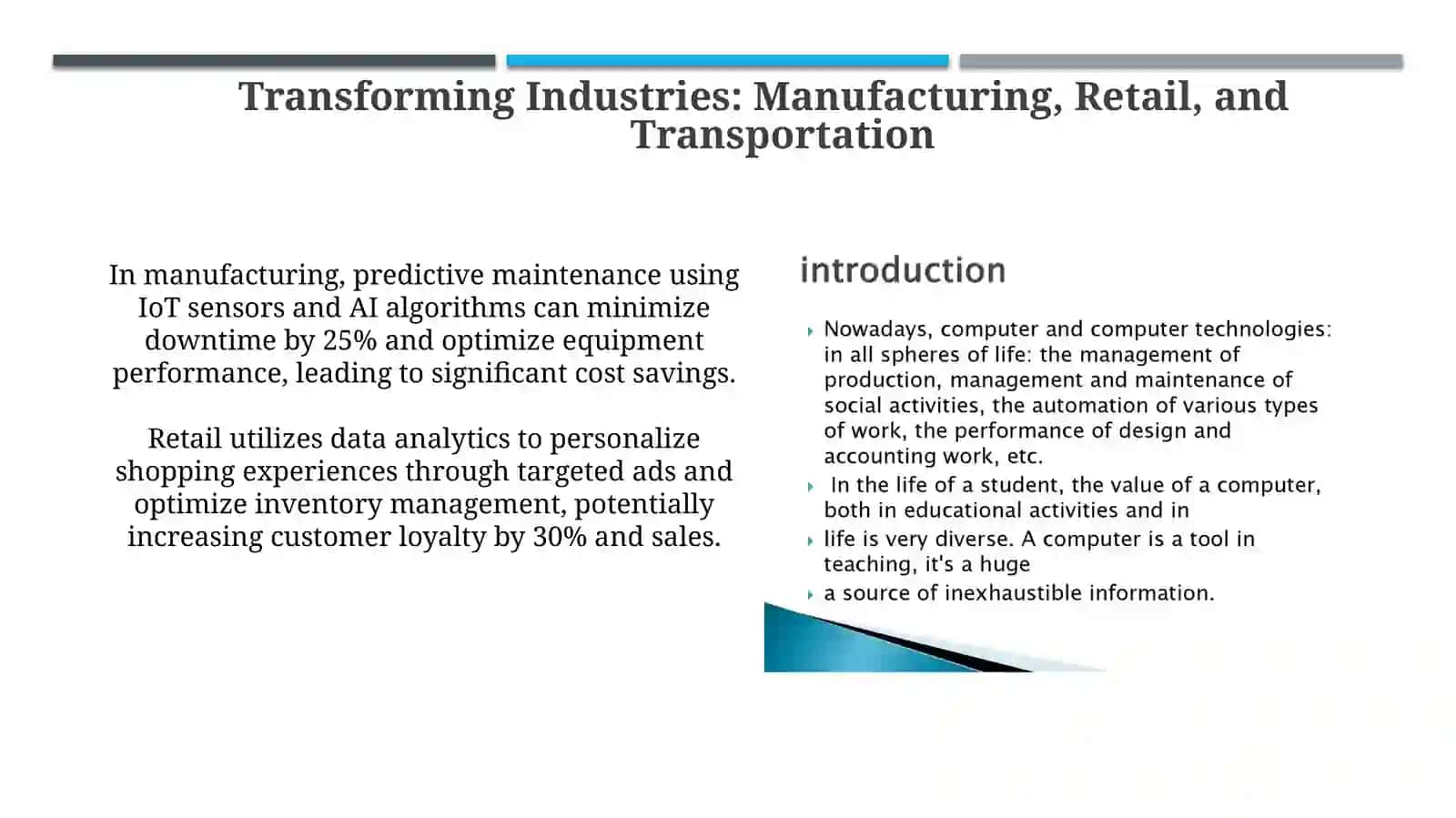 Transforming Industries: Manufacturing, Retail, and Transportation

In manufacturing, predictive maintenance using IoT sensors and AI algorithms can minimize downtime by 25% and optimize equipment performance, leading to significant cost savings.

Retail utilizes data analytics to personalize shopping experiences through targeted ads and optimize inventory management, potentially increasing customer loyalty by 30% and sales.

introduction

Nowadays, computer and computer technologies: in all spheres of life: the management of production, management and maintenance of social activities, the automation of various types of work, the performance of design and accounting work, etc.

In the life of a student, the value of a computer, both in educational activities and in

life is very diverse. A computer is a tool in teaching, it's a huge

a source of inexhaustible information.